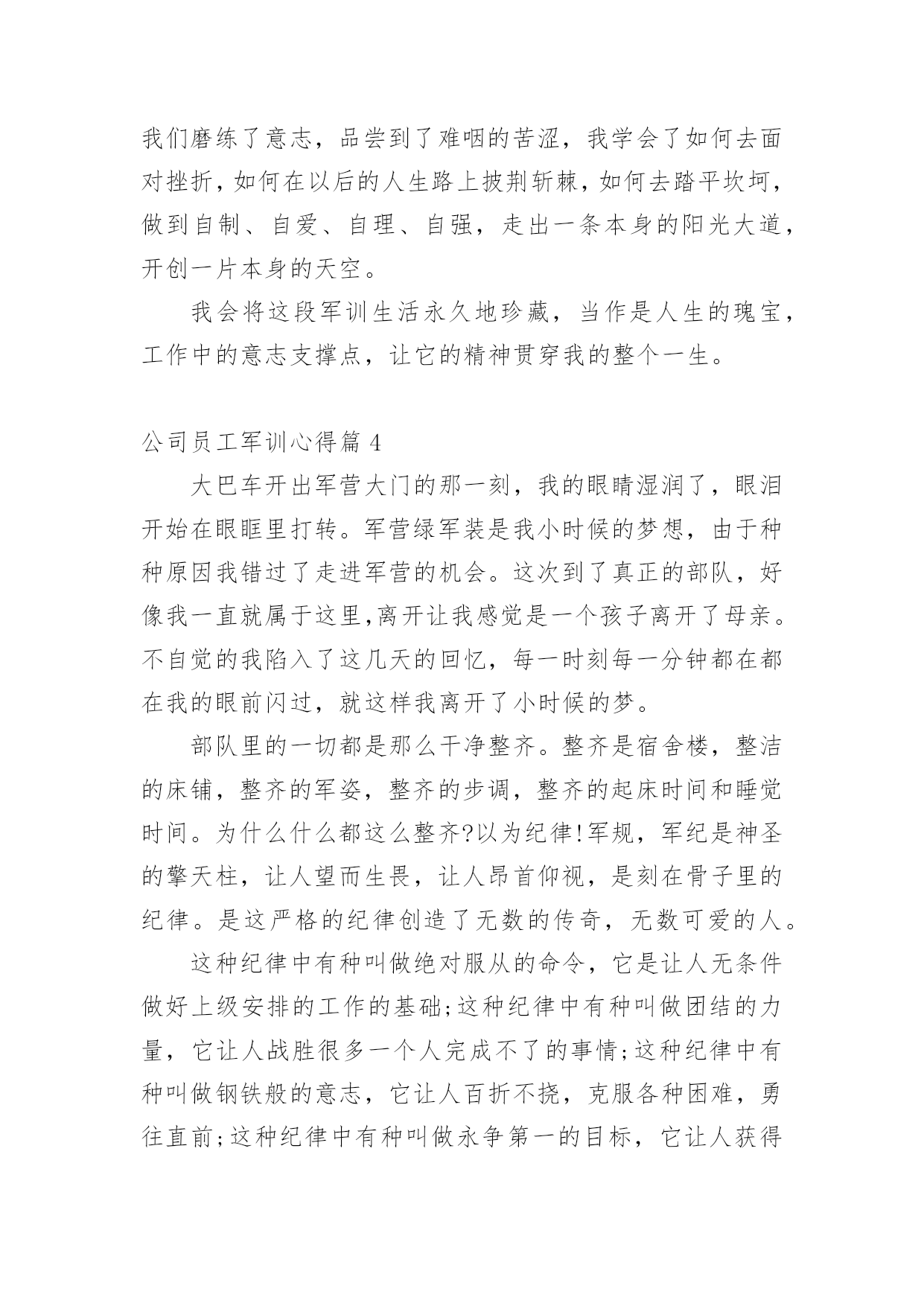 我们磨练了意志，品尝到了难咽的苦涩，我学会了如何去面对挫折，如何在以后的人生路上披荆斩棘，如何去踏平坎坷，做到自制、自爱、自理、自强，走出一条本身的阳光大道，开创一片本身的天空。

我会将这段军训生活永久地珍藏，当作是人生的瑰宝，工作中的意志支撑点，让它的精神贯穿我的整个一生。

公司员工军训心得篇 4

大巴车开出军营大门的那一刻，我的眼睛湿润了，眼泪开始在眼眶里打转。军营绿军装是我小时候的梦想，由于种种原因我错过了走进军营的机会。这次到了真正的部队，好像我一直就属于这里,离开让我感觉是一个孩子离开了母亲。不自觉的我陷入了这几天的回忆，每一时刻每一分钟都在都在我的眼前闪过，就这样我离开了小时候的梦。

部队里的一切都是那么干净整齐。整齐是宿舍楼，整洁的床铺，整齐的军姿，整齐的步调，整齐的起床时间和睡觉时间。为什么什么都这么整齐?以为纪律!军规，军纪是神圣的擎天柱，让人望而生畏，让人昂首仰视，是刻在骨子里的纪律。是这严格的纪律创造了无数的传奇，无数可爱的人。

这种纪律中有种叫做绝对服从的命令，它是让人无条件做好上级安排的工作的基础;这种纪律中有种叫做团结的力量，它让人战胜很多一个人完成不了的事情;这种纪律中有种叫做钢铁般的意志，它让人百折不挠，克服各种困难，勇往直前;这种纪律中有种叫做永争第一的目标，它让人获得